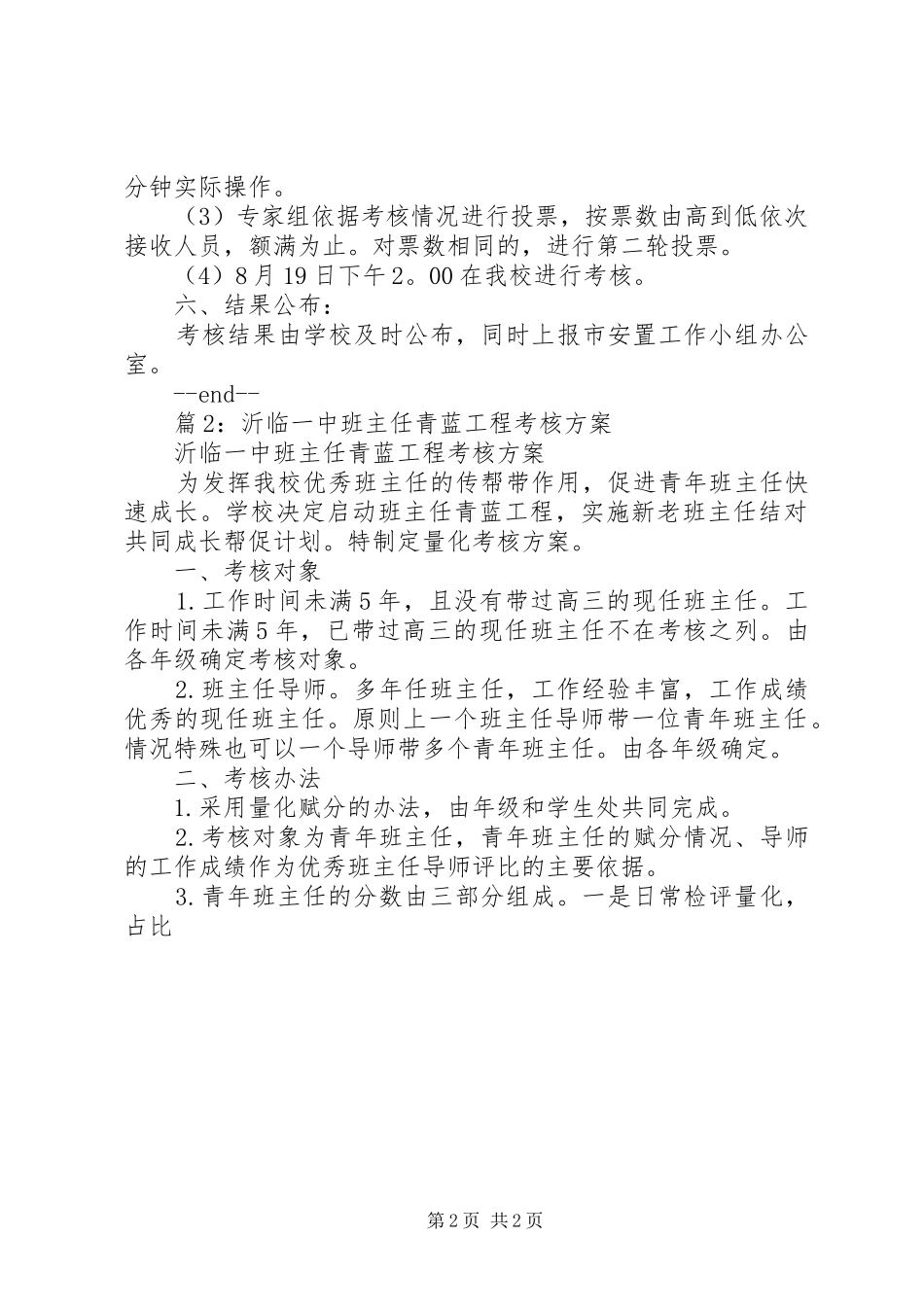 分钟实际操作。

（3）专家组依据考核情况进行投票，按票数由高到低依次接收人员，额满为止。对票数相同的，进行第二轮投票。

（4）8月19日下午2。00在我校进行考核。

六、结果公布：

考核结果由学校及时公布，同时上报市安置工作小组办公室。

--end--

篇2：沂临一中班主任青蓝工程考核方案

沂临一中班主任青蓝工程考核方案

为发挥我校优秀班主任的传帮带作用，促进青年班主任快速成长。学校决定启动班主任青蓝工程，实施新老班主任结对共同成长帮促计划。特制定量化考核方案。

一、考核对象

1.工作时间未满5年，且没有带过高三的现任班主任。工作时间未满5年，已带过高三的现任班主任不在考核之列。由各年级确定考核对象。

2.班主任导师。多年任班主任，工作经验丰富，工作成绩优秀的现任班主任。原则上一个班主任导师带一位青年班主任。情况特殊也可以一个导师带多个青年班主任。由各年级确定。

二、考核办法

1.采用量化赋分的办法，由年级和学生处共同完成。

2.考核对象为青年班主任，青年班主任的赋分情况、导师的工作成绩作为优秀班主任导师评比的主要依据。

3.青年班主任的分数由三部分组成。一是日常检评量化，占比

第2页 共2页